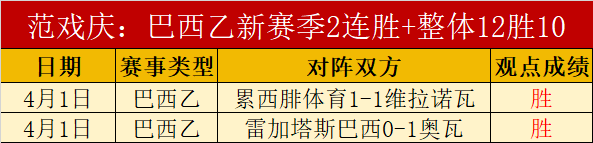 范戏庆：巴西乙新赛季2连胜+整体12胜10

| 日期 | 赛事类型 | 对阵双方 | 观点成绩 |
|---|---|---|---|
| 4月1日 | 巴西乙 | 累西腓体育1-1维拉诺瓦 | 胜 |
| 4月1日 | 巴西乙 | 雷加塔斯巴西0-1奥瓦 | 胜 |